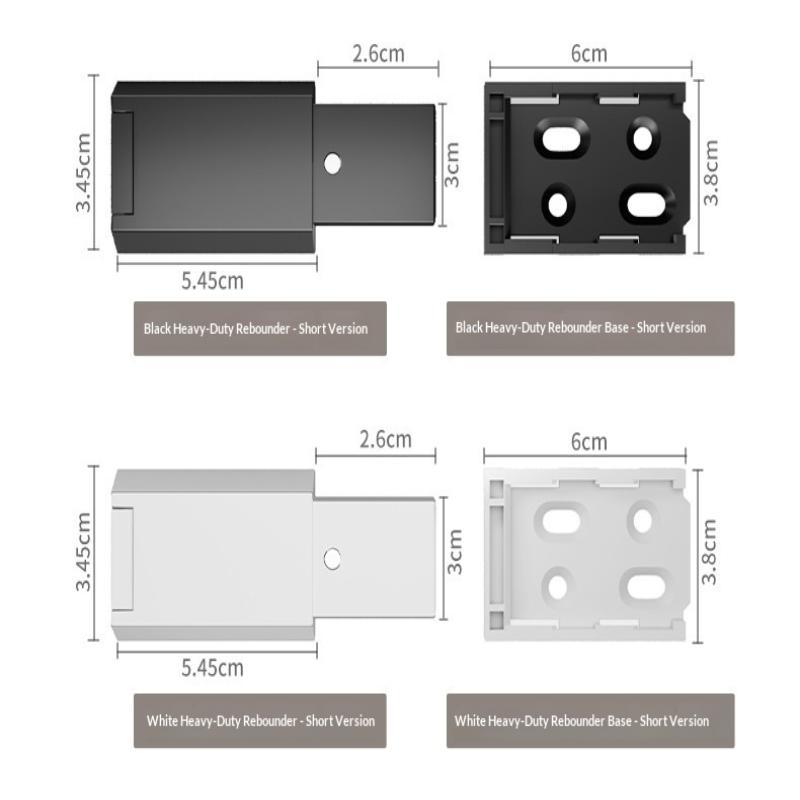 2.6cm
3.45cm
3cm
5.45cm
Black Heavy-Duty Rebounder - Short Version

6cm
3.8cm
Black Heavy-Duty Rebounder Base - Short Version

2.6cm
3.45cm
3cm
5.45cm
White Heavy-Duty Rebounder - Short Version

6cm
3.8cm
White Heavy-Duty Rebounder Base - Short Version